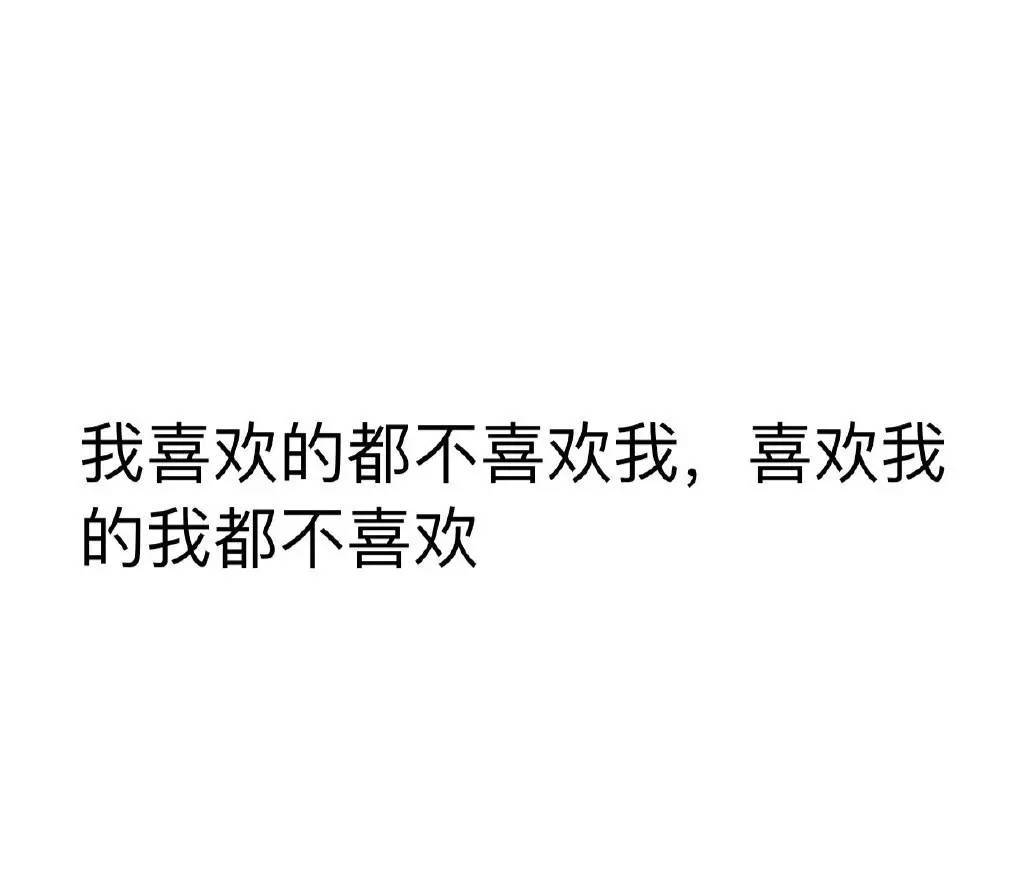 我喜欢的都不喜欢我，喜欢我的我都不喜欢